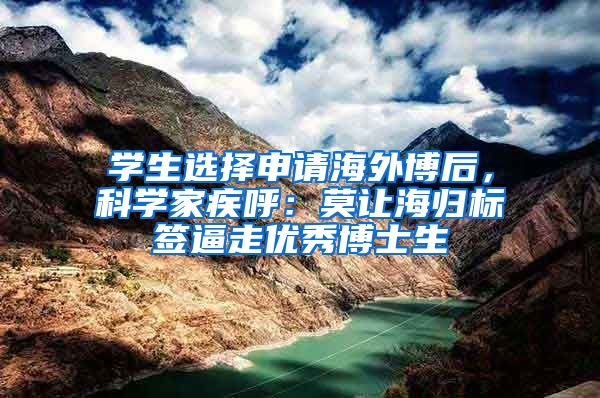 学生选择申请海外博后，科学家疾呼：莫让海归标签逼走优秀博士生